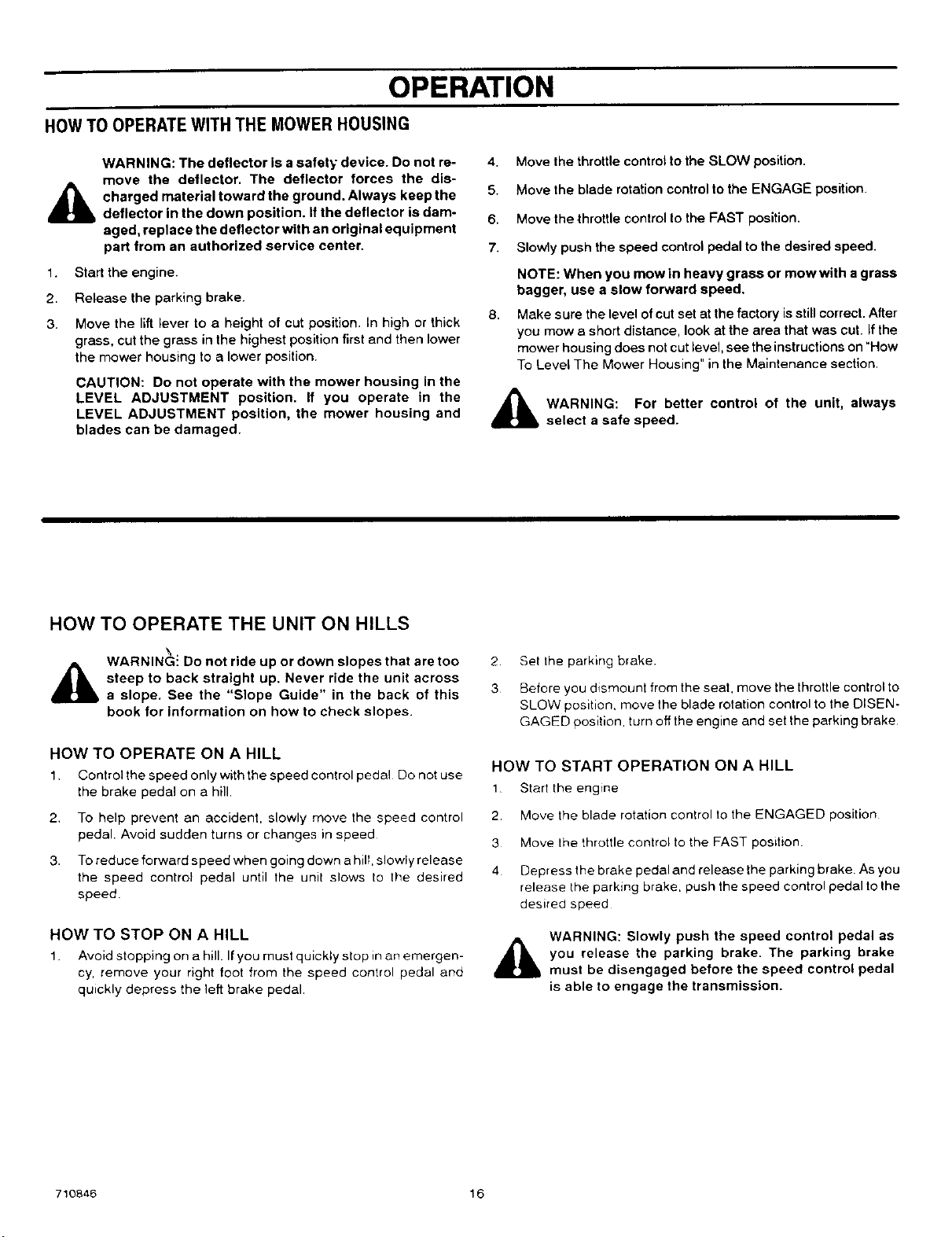 OPERATION

HOW TO OPERATE WITH THE MOWER HOUSING

WARNING: The deflector is a safety device. Do not remove the deflector. The deflector forces the discharged material toward the ground. Always keep the deflector in the down position. If the deflector is damaged, replace the deflector with an original equipment part from an authorized service center.

1. Start the engine.

2. Release the parking brake.

3. Move the lift lever to a height of cut position. In high or thick grass, cut the grass in the highest position first and then lower the mower housing to a lower position.

CAUTION: Do not operate with the mower housing in the LEVEL ADJUSTMENT position. If you operate in the LEVEL ADJUSTMENT position, the mower housing and blades can be damaged.

4. Move the throttle control to the SLOW position.

5. Move the blade rotation control to the ENGAGE position.

6. Move the throttle control to the FAST position.

7. Slowly push the speed control pedal to the desired speed.

NOTE: When you mow in heavy grass or mow with a grass bagger, use a slow forward speed.

8. Make sure the level of cut set at the factory is still correct. After you mow a short distance, look at the area that was cut. If the mower housing does not cut level, see the instructions on "How To Level The Mower Housing" in the Maintenance section.

WARNING: For better control of the unit, always select a safe speed.

HOW TO OPERATE THE UNIT ON HILLS

WARNING: Do not ride up or down slopes that are too steep to back straight up. Never ride the unit across a slope. See the "Slope Guide" in the back of this book for information on how to check slopes.

HOW TO OPERATE ON A HILL

1. Control the speed only with the speed control pedal. Do not use the brake pedal on a hill.

2. To help prevent an accident, slowly move the speed control pedal. Avoid sudden turns or changes in speed.

3. To reduce forward speed when going down a hill, slowly release the speed control pedal until the unit slows to the desired speed.

HOW TO STOP ON A HILL

1. Avoid stopping on a hill. If you must quickly stop in an emergency, remove your right foot from the speed control pedal and quickly depress the left brake pedal.

2. Set the parking brake.

3. Before you dismount from the seat, move the throttle control to SLOW position, move the blade rotation control to the DISENGAGED position, turn off the engine and set the parking brake.

HOW TO START OPERATION ON A HILL

1. Start the engine

2. Move the blade rotation control to the ENGAGED position.

3. Move the throttle control to the FAST position.

4. Depress the brake pedal and release the parking brake. As you release the parking brake, push the speed control pedal to the desired speed.

WARNING: Slowly push the speed control pedal as you release the parking brake. The parking brake must be disengaged before the speed control pedal is able to engage the transmission.

710846

16